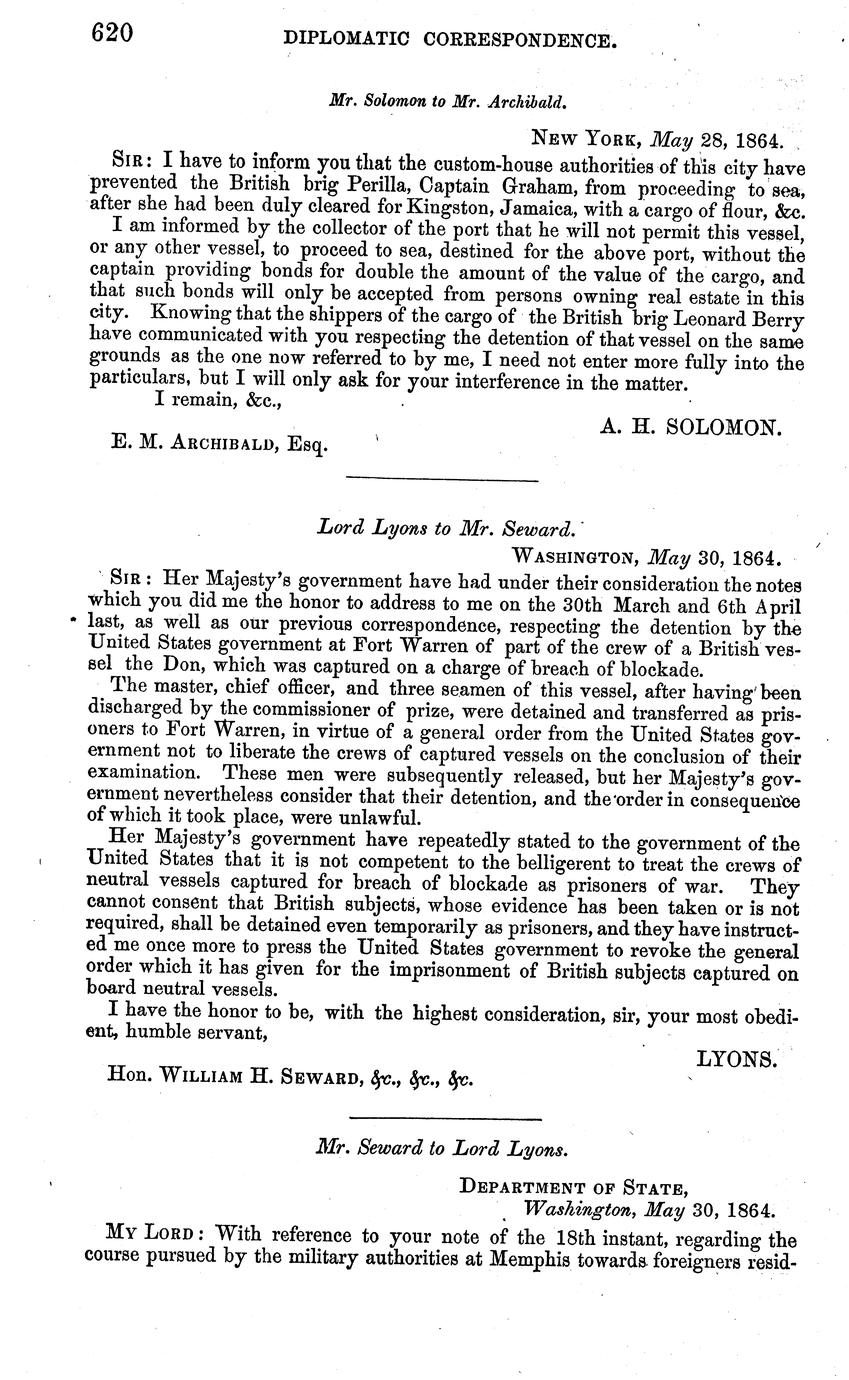 620 DIPLOMATIC CORRESPONDENCE.

Mr. Solomon to Mr. Archibald.

NEW YORK, May 28, 1864.

SIR: I have to inform you that the custom-house authorities of this city have prevented the British brig Perilla, Captain Graham, from proceeding to sea, after she had been duly cleared for Kingston, Jamaica, with a cargo of flour, &c.

I am informed by the collector of the port that he will not permit this vessel, or any other vessel, to proceed to sea, destined for the above port, without the captain providing bonds for double the amount of the value of the cargo, and that such bonds will only be accepted from persons owning real estate in this city. Knowing that the shippers of the cargo of the British brig Leonard Berry have communicated with you respecting the detention of that vessel on the same grounds as the one now referred to by me, I need not enter more fully into the particulars, but I will only ask for your interference in the matter.

I remain, &c.,

A. H. SOLOMON.

E. M. ARCHIBALD, Esq.

Lord Lyons to Mr. Seward.

WASHINGTON, May 30, 1864.

SIR: Her Majesty's government have had under their consideration the notes which you did me the honor to address to me on the 30th March and 6th April last, as well as our previous correspondence, respecting the detention by the United States government at Fort Warren of part of the crew of a British vessel the Don, which was captured on a charge of breach of blockade.

The master, chief officer, and three seamen of this vessel, after having been discharged by the commissioner of prize, were detained and transferred as prisoners to Fort Warren, in virtue of a general order from the United States government not to liberate the crews of captured vessels on the conclusion of their examination. These men were subsequently released, but her Majesty's government nevertheless consider that their detention, and the order in consequence of which it took place, were unlawful.

Her Majesty's government have repeatedly stated to the government of the United States that it is not competent to the belligerent to treat the crews of neutral vessels captured for breach of blockade as prisoners of war. They cannot consent that British subjects, whose evidence has been taken or is not required, shall be detained even temporarily as prisoners, and they have instructed me once more to press the United States government to revoke the general order which it has given for the imprisonment of British subjects captured on board neutral vessels.

I have the honor to be, with the highest consideration, sir, your most obedient, humble servant,

LYONS.

Hon. WILLIAM H. SEWARD, &c., &c., &c.

Mr. Seward to Lord Lyons.

DEPARTMENT OF STATE,
Washington, May 30, 1864.

MY LORD: With reference to your note of the 18th instant, regarding the course pursued by the military authorities at Memphis towards foreigners resid-